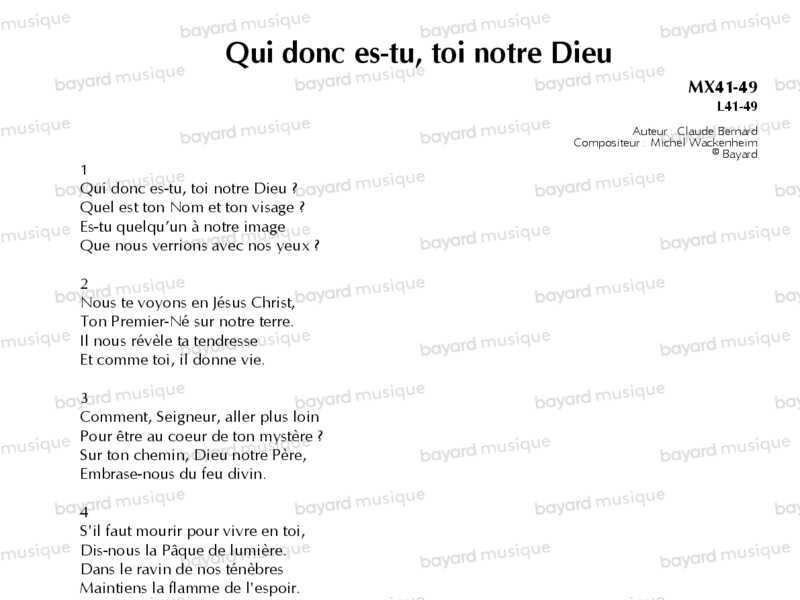 Qui donc es-tu, toi notre Dieu

MX41-49
L41-49

Auteur : Claude Bernard
Compositeur : Michel Wackenheim
© Bayard

1
Qui donc es-tu, toi notre Dieu ?
Quel est ton Nom et ton visage ?
Es-tu quelqu'un à notre image
Que nous verrions avec nos yeux ?

2
Nous te voyons en Jésus Christ,
Ton Premier-Né sur notre terre.
Il nous révèle ta tendresse
Et comme toi, il donne vie.

3
Comment, Seigneur, aller plus loin
Pour être au coeur de ton mystère ?
Sur ton chemin, Dieu notre Père,
Embrase-nous du feu divin.

4
S'il faut mourir pour vivre en toi,
Dis-nous la Pâque de lumière.
Dans le ravin de nos ténèbres
Maintiens la flamme de l'espoir.

bayard musique